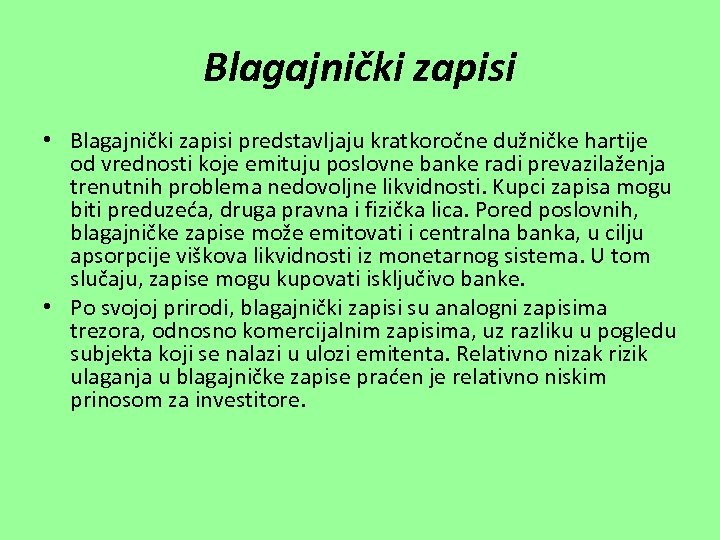 Blagajnički zapisi

• Blagajnički zapisi predstavljaju kratkoročne dužničke hartije od vrednosti koje emituju poslovne banke radi prevazilaženja trenutnih problema nedovoljne likvidnosti. Kupci zapisa mogu biti preduzeća, druga pravna i fizička lica. Pored poslovnih, blagajničke zapise može emitovati i centralna banka, u cilju apsorpcije viškova likvidnosti iz monetarnog sistema. U tom slučaju, zapise mogu kupovati isključivo banke.

• Po svojoj prirodi, blagajnički zapisi su analogni zapisima trezora, odnosno komercijalnim zapisima, uz razliku u pogledu subjekta koji se nalazi u ulozi emitenta. Relativno nizak rizik ulaganja u blagajničke zapise praćen je relativno niskim prinosom za investitore.